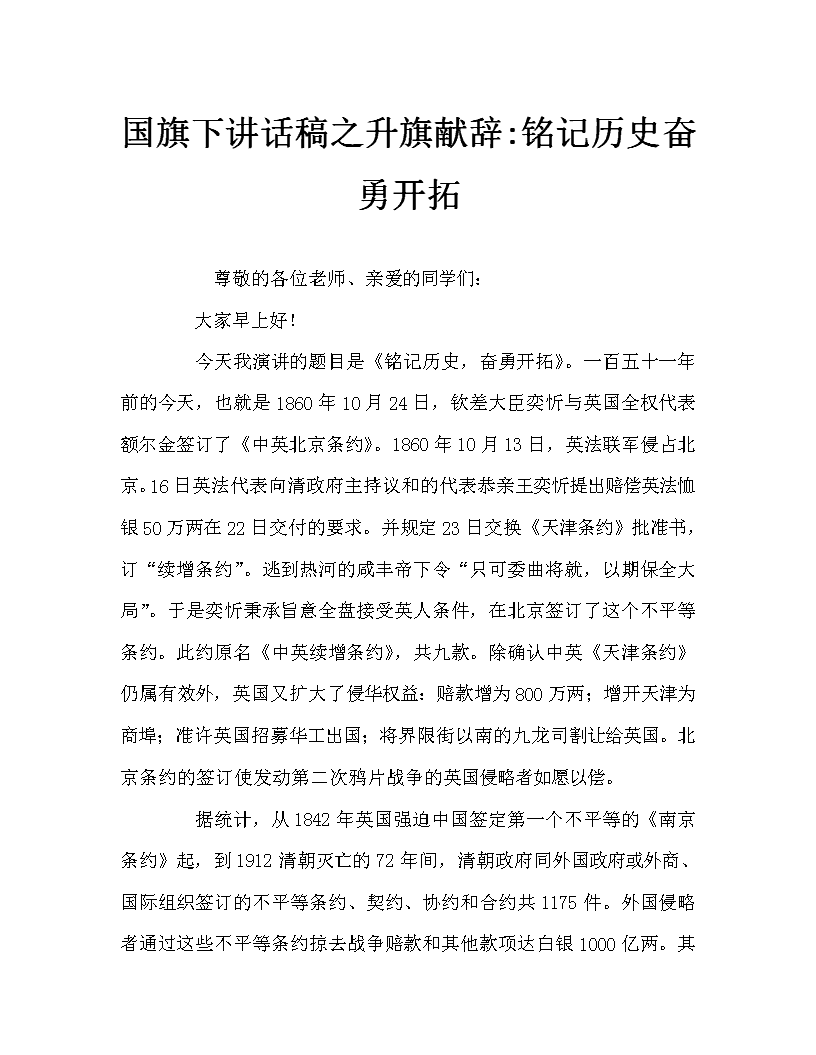 国旗下讲话稿之升旗献辞:铭记历史奋勇开拓

尊敬的各位老师、亲爱的同学们：

大家早上好！

今天我演讲的题目是《铭记历史，奋勇开拓》。一百五十一年前的今天，也就是1860年10月24日，钦差大臣奕忻与英国全权代表额尔金签订了《中英北京条约》。1860年10月13日，英法联军侵占北京。16日英法代表向清政府主持议和的代表恭亲王奕忻提出赔偿英法恤银50万两在22日交付的要求。并规定23日交换《天津条约》批准书，订“续增条约”。逃到热河的咸丰帝下令“只可委曲将就，以期保全大局”。于是奕忻秉承旨意全盘接受英人条件，在北京签订了这个不平等条约。此约原名《中英续增条约》，共九款。除确认中英《天津条约》仍属有效外，英国又扩大了侵华权益：赔款增为800万两；增开天津为商埠；准许英国招募华工出国；将界限街以南的九龙司割让给英国。北京条约的签订使发动第二次鸦片战争的英国侵略者如愿以偿。

据统计，从1842年英国强迫中国签定第一个不平等的《南京条约》起，到1912清朝灭亡的72年间，清朝政府同外国政府或外商、国际组织签订的不平等条约、契约、协约和合约共1175件。外国侵略者通过这些不平等条约掠去战争赔款和其他款项达白银1000亿两。其